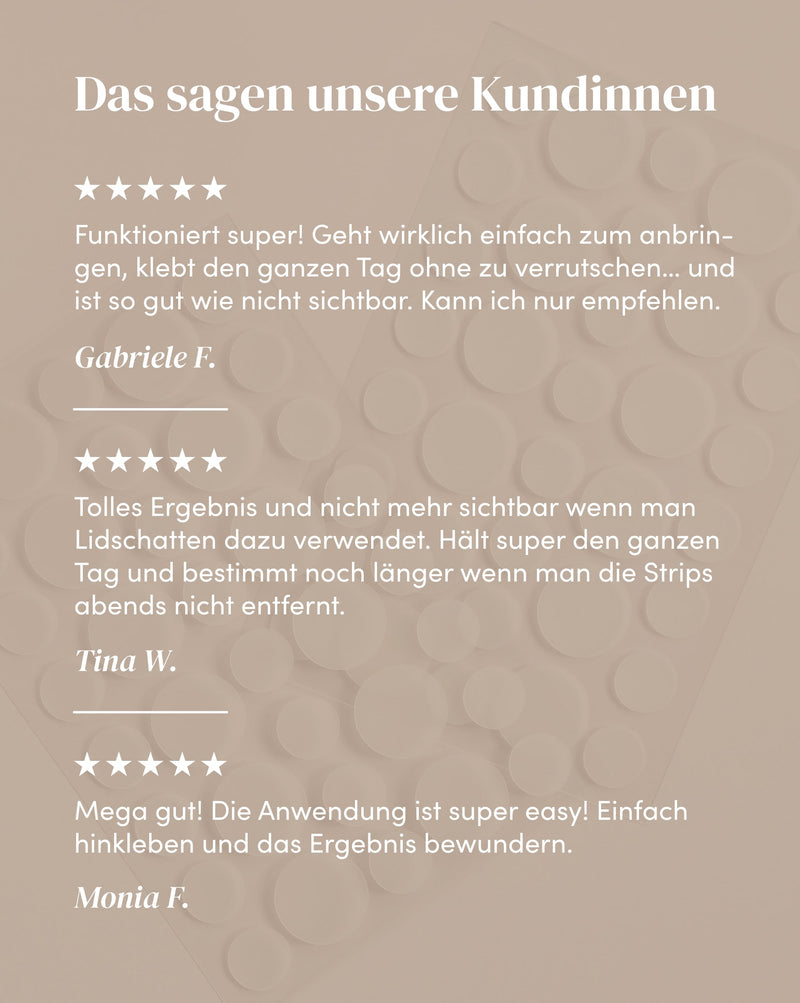 Das sagen unsere Kundinnen

★★★★★

Funktioniert super! Geht wirklich einfach zum anbringen, klebt den ganzen Tag ohne zu verrutschen... und ist so gut wie nicht sichtbar. Kann ich nur empfehlen.

Gabriele F.

★★★★★

Tolles Ergebnis und nicht mehr sichtbar wenn man Lidschatten dazu verwendet. Hält super den ganzen Tag und bestimmt noch länger wenn man die Strips abends nicht entfernt.

Tina W.

★★★★★

Mega gut! Die Anwendung ist super easy! Einfach hinkleben und das Ergebnis bewundern.

Monia F.